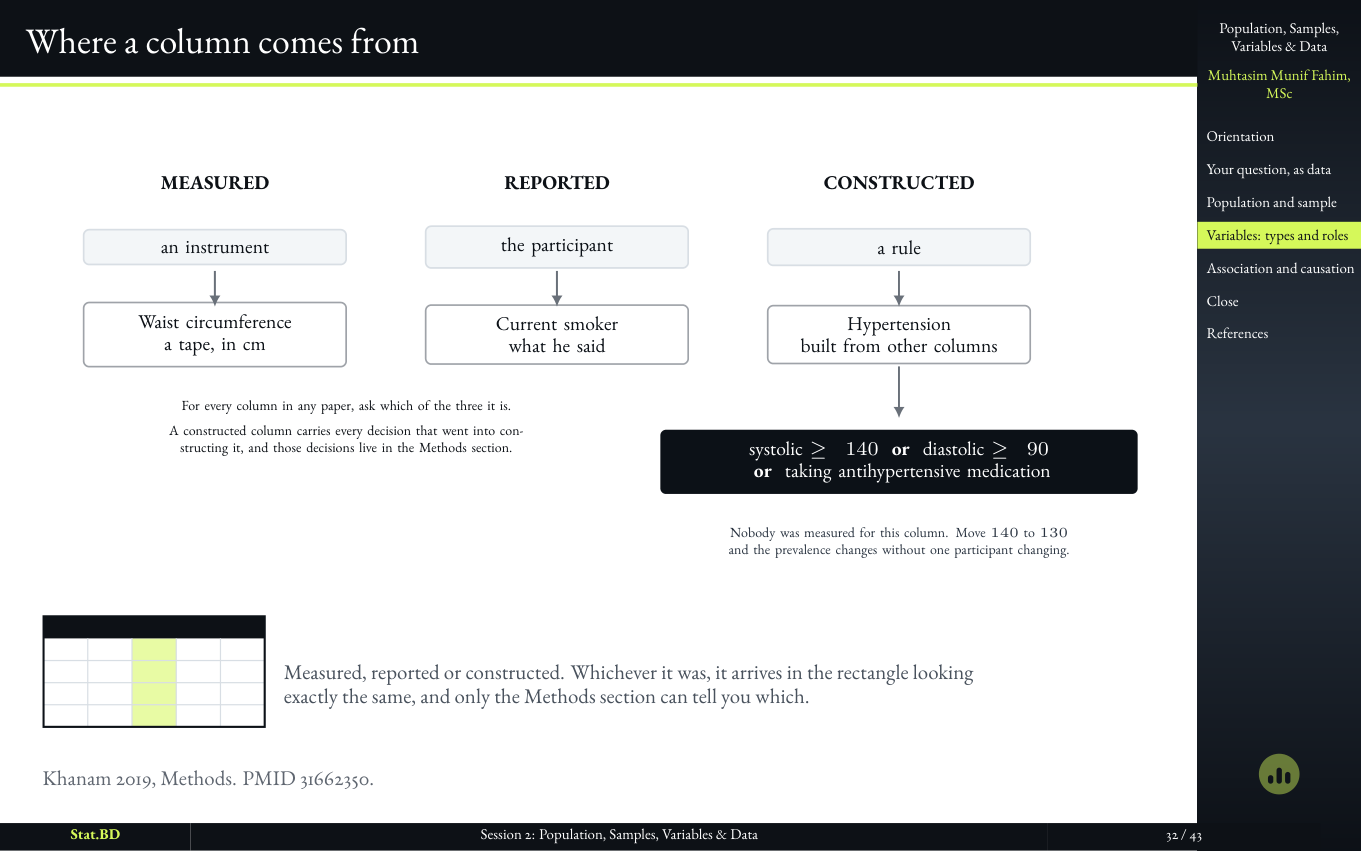 Where a column comes from

MEASURED

an instrument

Waist circumference
a tape, in cm

REPORTED

the participant

Current smoker
what he said

CONSTRUCTED

a rule

Hypertension
built from other columns

For every column in any paper, ask which of the three it is.

A constructed column carries every decision that went into constructing it, and those decisions live in the Methods section.

systolic $\geq$ 140 **or** diastolic $\geq$ 90
**or** taking antihypertensive medication

Nobody was measured for this column. Move 140 to 130 and the prevalence changes without one participant changing.

Measured, reported or constructed. Whichever it was, it arrives in the rectangle looking exactly the same, and only the Methods section can tell you which.

Khanam 2019, Methods. PMID 31662350.

Population, Samples, Variables & Data

Muhtasim Munif Fahim, MSc

Orientation
Your question, as data
Population and sample
Variables: types and roles
Association and causation
Close
References

Stat.BD
Session 2: Population, Samples, Variables & Data
32 / 43